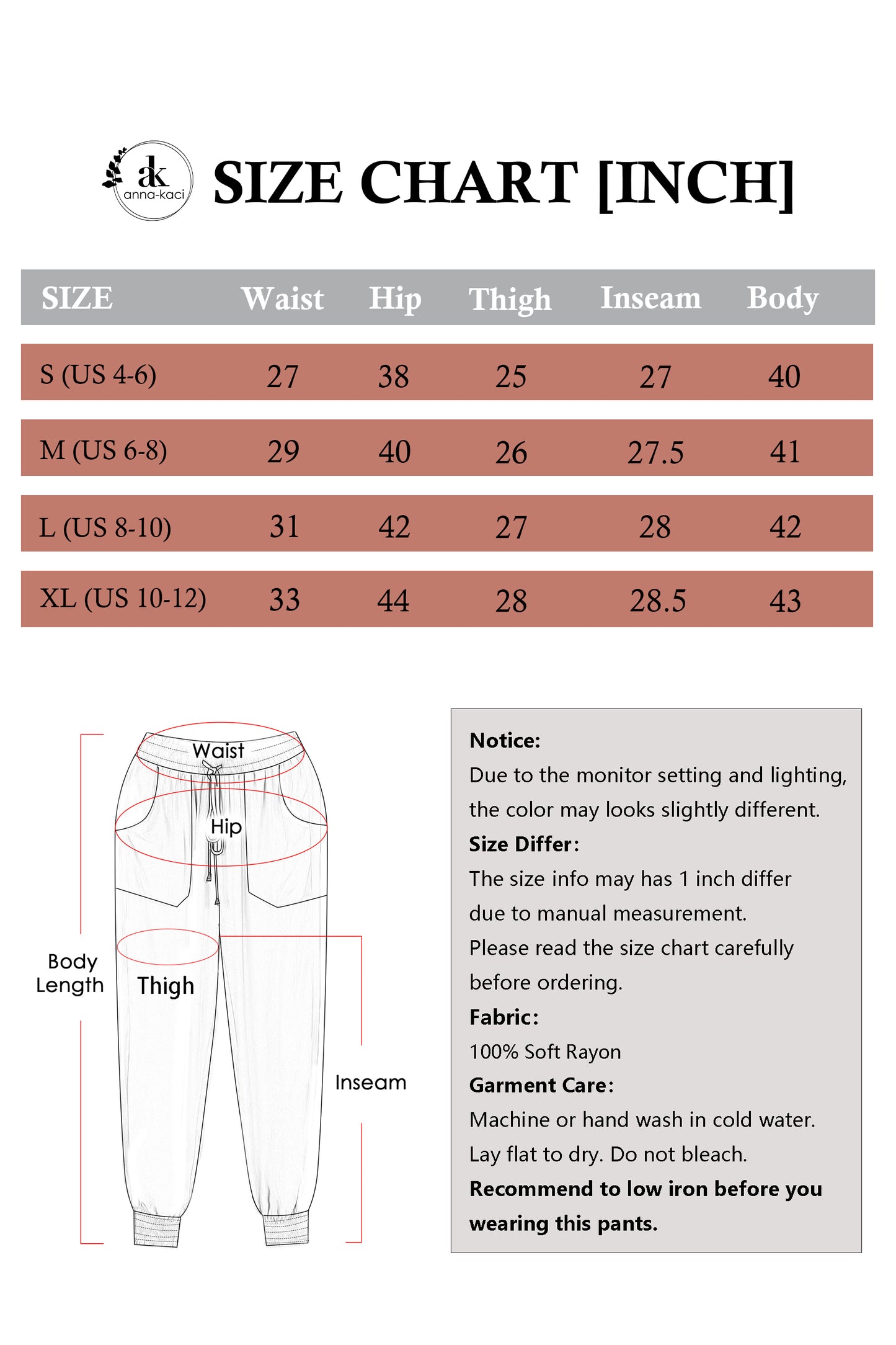 ak
anna-kaci

SIZE CHART [INCH]

| SIZE | Waist | Hip | Thigh | Inseam | Body |
|---|---|---|---|---|---|
| S (US 4-6) | 27 | 38 | 25 | 27 | 40 |
| M (US 6-8) | 29 | 40 | 26 | 27.5 | 41 |
| L (US 8-10) | 31 | 42 | 27 | 28 | 42 |
| XL (US 10-12) | 33 | 44 | 28 | 28.5 | 43 |

Waist
Hip
Body Length
Thigh
Inseam

Notice:
Due to the monitor setting and lighting, the color may looks slightly different.
Size Differ:
The size info may has 1 inch differ due to manual measurement.
Please read the size chart carefully before ordering.
Fabric:
100% Soft Rayon
Garment Care:
Machine or hand wash in cold water.
Lay flat to dry. Do not bleach.
Recommend to low iron before you wearing this pants.